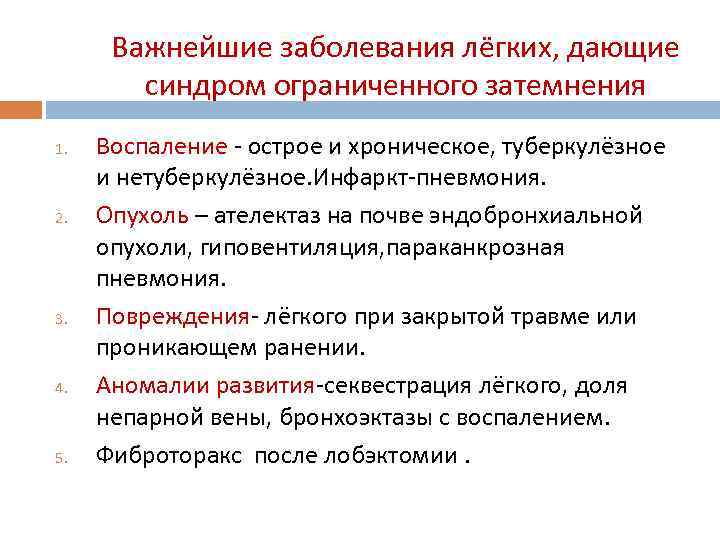 Важнейшие заболевания лёгких, дающие синдром ограниченного затемнения

1. Воспаление - острое и хроническое, туберкулёзное и нетуберкулёзное.Инфаркт-пневмония.
2. Опухоль – ателектаз на почве эндобронхиальной опухоли, гиповентиляция,параканкрозная пневмония.
3. Повреждения- лёгкого при закрытой травме или проникающем ранении.
4. Аномалии развития-секвестрация лёгкого, доля непарной вены, бронхоэктазы с воспалением.
5. Фиброторакс после лобэктомии .